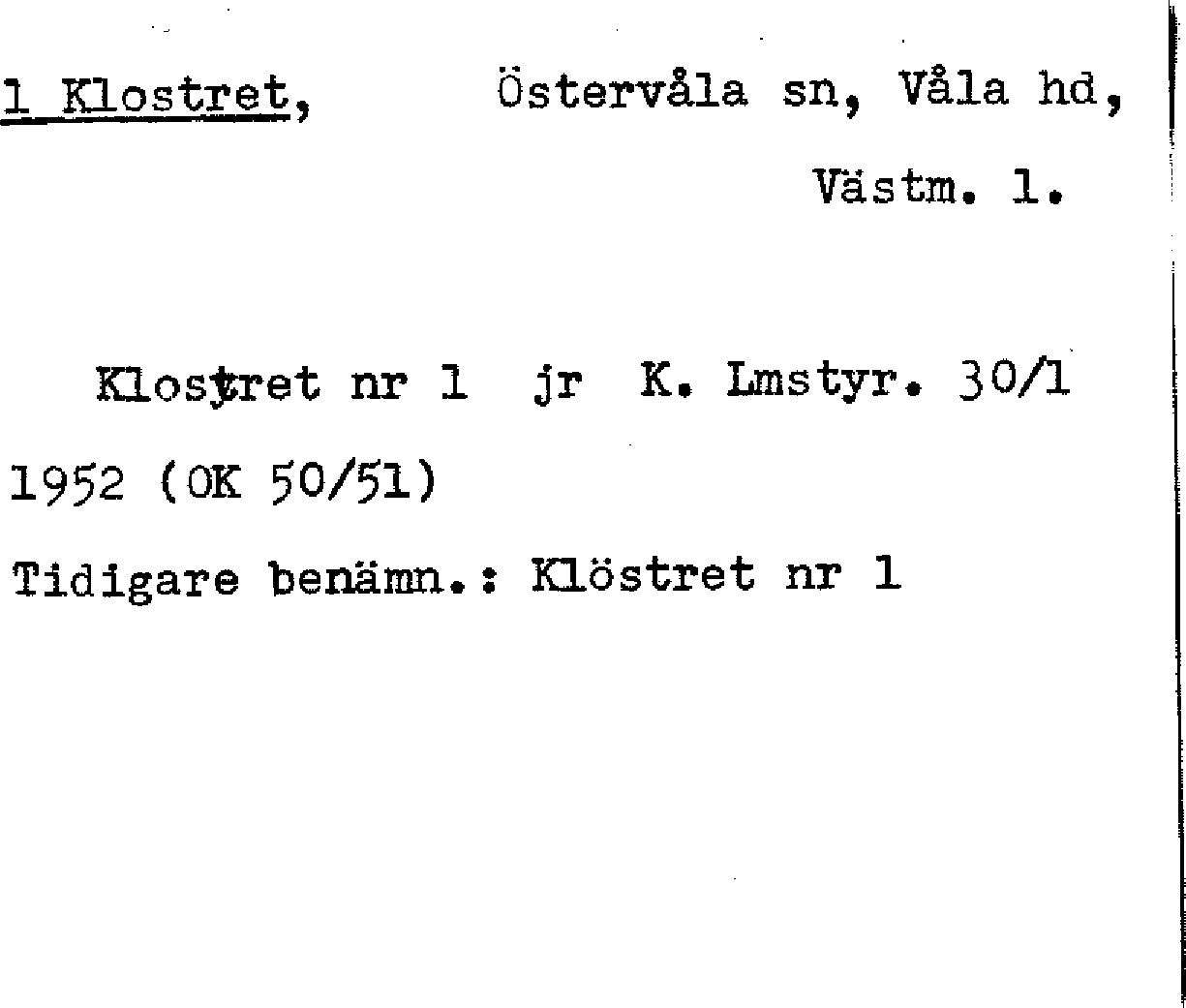 1 Klostret, Östervåla sn, Våla hd, Västm. l.

Klostret nr 1 jr K. Lmstyr. 30/1 1952 (OK 50/51)

Tidigare benämn.: Klöstret nr 1